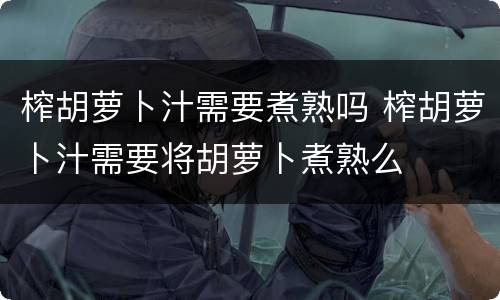 榨胡萝卜汁需要煮熟吗 榨胡萝卜汁需要将胡萝卜煮熟么